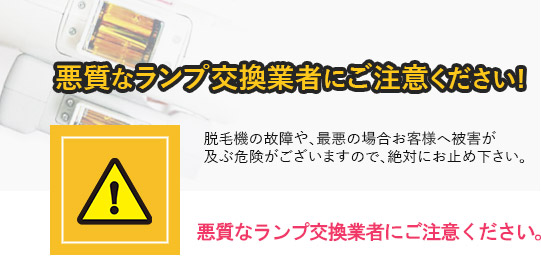 悪質なランプ交換業者にご注意ください!

脱毛機の故障や、最悪の場合お客様へ被害が及ぶ危険がございますので、絶対にお止め下さい。

悪質なランプ交換業者にご注意ください。